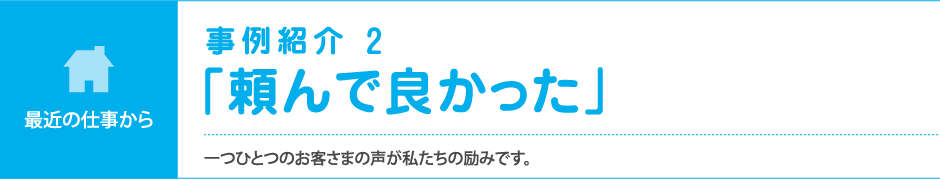 最近の仕事から

事例紹介 2

「頼んで良かった」

一つひとつのお客さまの声が私たちの励みです。